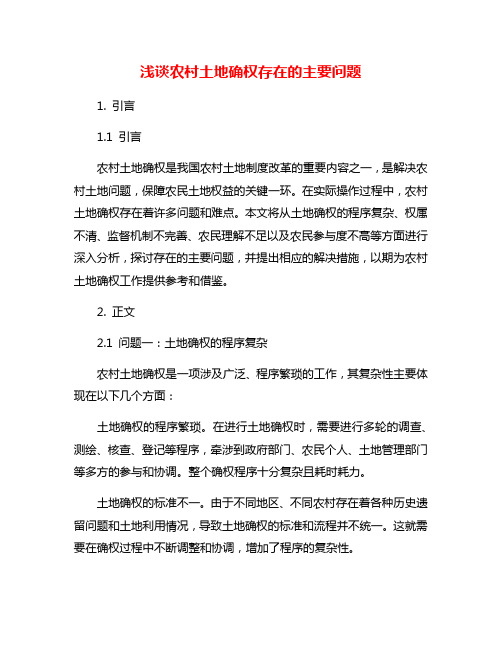 浅谈农村土地确权存在的主要问题

1. 引言

1.1 引言

农村土地确权是我国农村土地制度改革的重要内容之一，是解决农村土地问题，保障农民土地权益的关键一环。在实际操作过程中，农村土地确权存在着许多问题和难点。本文将从土地确权的程序复杂、权属不清、监督机制不完善、农民理解不足以及农民参与度不高等方面进行深入分析，探讨存在的主要问题，并提出相应的解决措施，以期为农村土地确权工作提供参考和借鉴。

2. 正文

2.1 问题一：土地确权的程序复杂

农村土地确权是一项涉及广泛、程序繁琐的工作，其复杂性主要体现在以下几个方面：

土地确权的程序繁琐。在进行土地确权时，需要进行多轮的调查、测绘、核查、登记等程序，牵涉到政府部门、农民个人、土地管理部门等多方的参与和协调。整个确权程序十分复杂且耗时耗力。

土地确权的标准不一。由于不同地区、不同农村存在着各种历史遗留问题和土地利用情况，导致土地确权的标准和流程并不统一。这就需要在确权过程中不断调整和协调，增加了程序的复杂性。